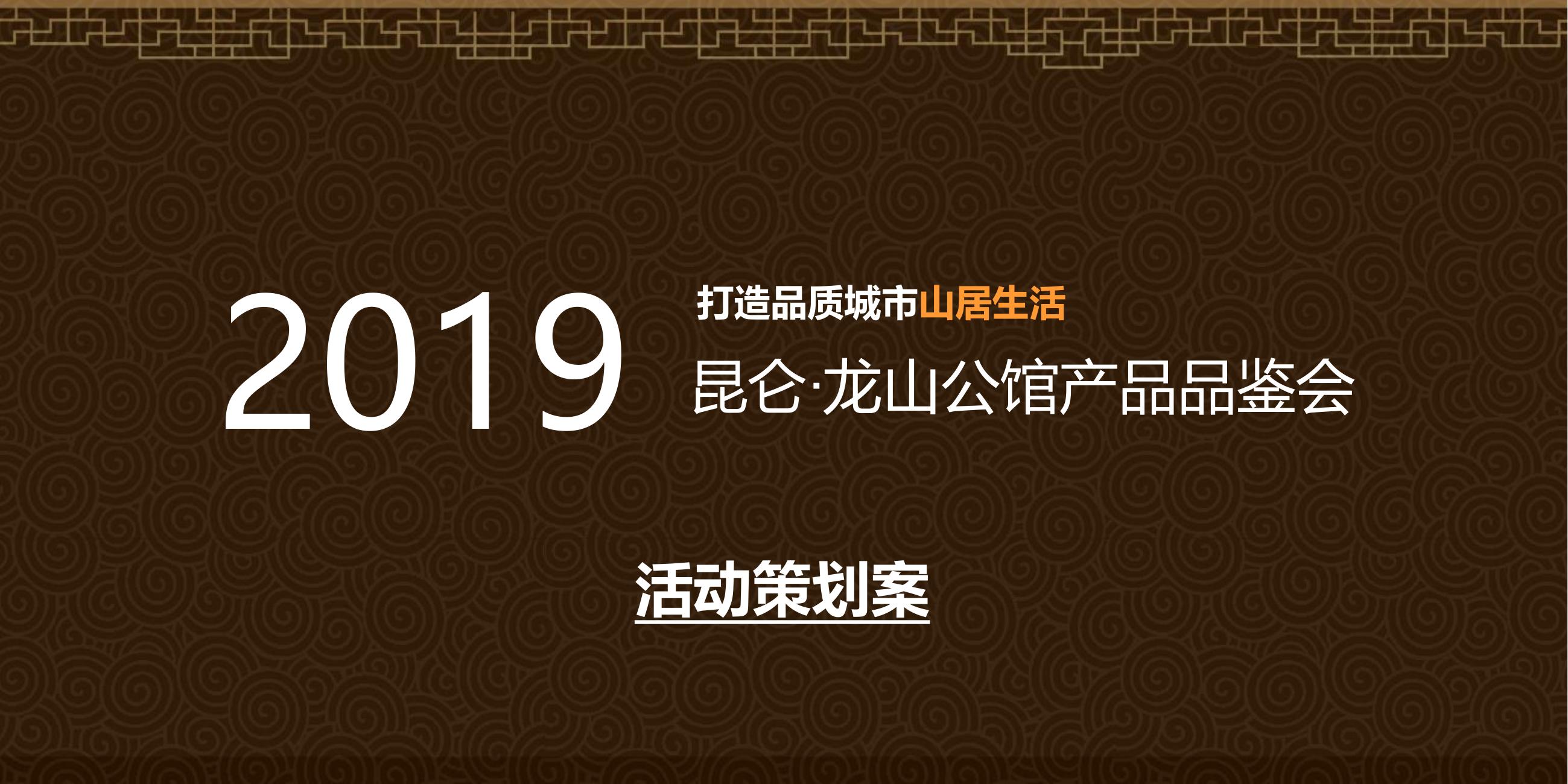 2019

打造品质城市山居生活

昆仑·龙山公馆产品品鉴会

活动策划案